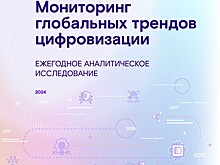 Мониторинг глобальных трендов цифровизации

ЕЖЕГОДНОЕ АНАЛИТИЧЕСКОЕ ИССЛЕДОВАНИЕ

2024